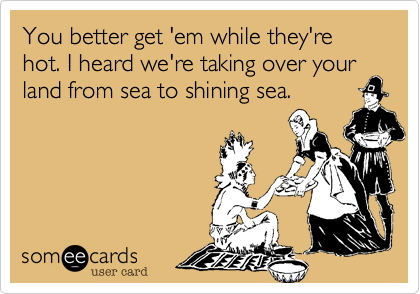 You better get 'em while they're hot. I heard we're taking over your land from sea to shining sea.

someecards
user card